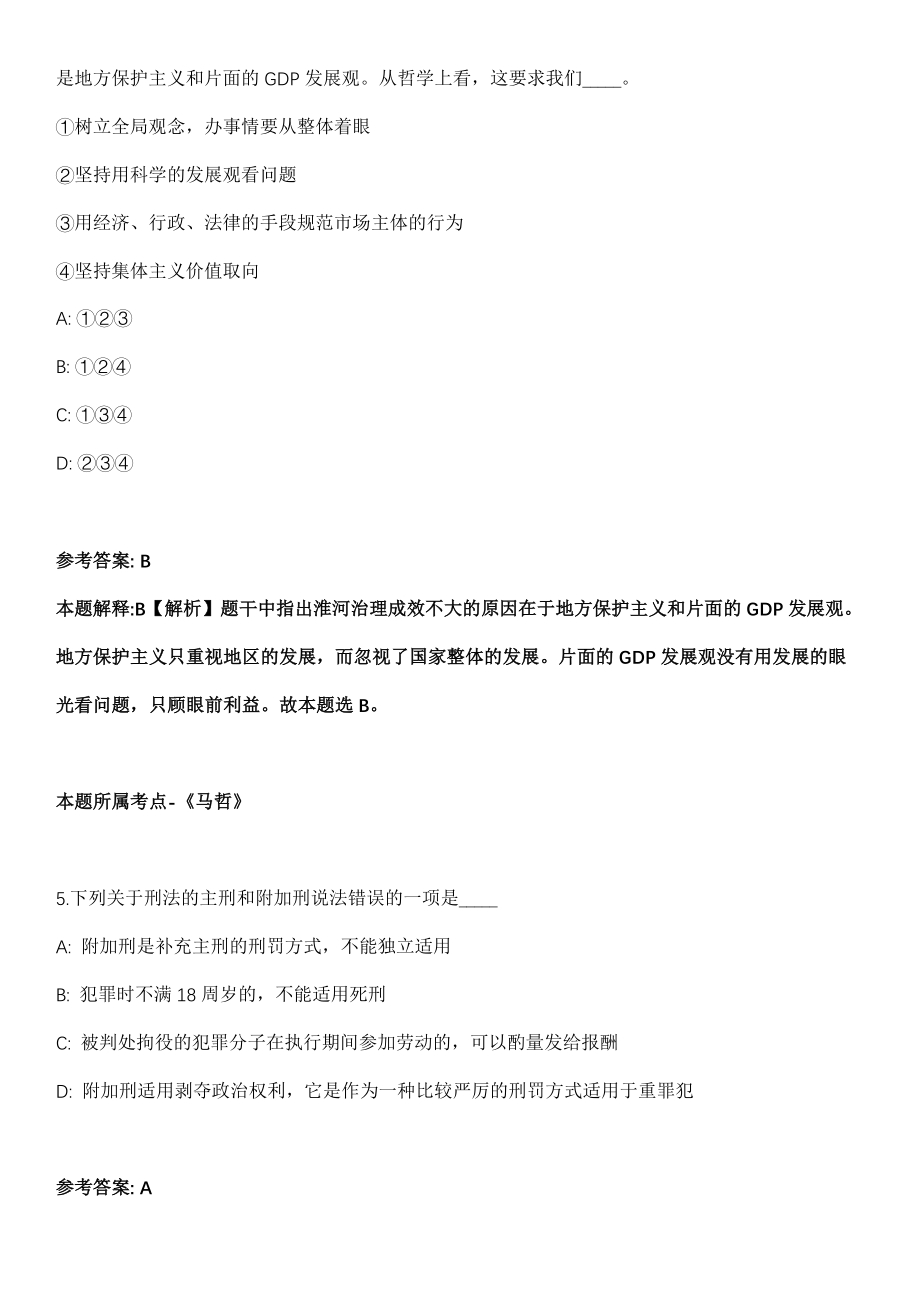 是地方保护主义和片面的 GDP 发展观。从哲学上看，这要求我们____。

①树立全局观念，办事情要从整体着眼

②坚持用科学的发展观看问题

③用经济、行政、法律的手段规范市场主体的行为

④坚持集体主义价值取向

A: ①②③

B: ①②④

C: ①③④

D: ②③④

参考答案: B

本题解释:B【解析】题干中指出淮河治理成效不大的原因在于地方保护主义和片面的 GDP 发展观。地方保护主义只重视地区的发展，而忽视了国家整体的发展。片面的 GDP 发展观没有用发展的眼光看问题，只顾眼前利益。故本题选 B。

本题所属考点-《马哲》

5.下列关于刑法的主刑和附加刑说法错误的一项是____

A: 附加刑是补充主刑的刑罚方式，不能独立适用

B: 犯罪时不满 18 周岁的，不能适用死刑

C: 被判处拘役的犯罪分子在执行期间参加劳动的，可以酌量发给报酬

D: 附加刑适用剥夺政治权利，它是作为一种比较严厉的刑罚方式适用于重罪犯

参考答案: A